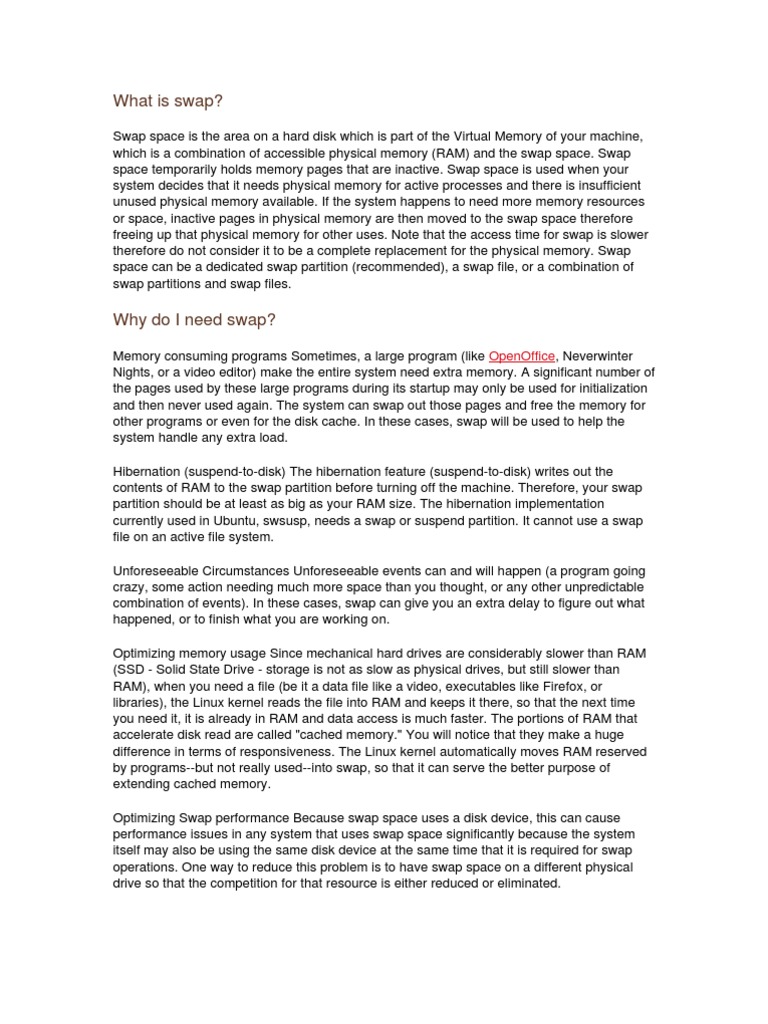 What is swap?

Swap space is the area on a hard disk which is part of the Virtual Memory of your machine, which is a combination of accessible physical memory (RAM) and the swap space. Swap space temporarily holds memory pages that are inactive. Swap space is used when your system decides that it needs physical memory for active processes and there is insufficient unused physical memory available. If the system happens to need more memory resources or space, inactive pages in physical memory are then moved to the swap space therefore freeing up that physical memory for other uses. Note that the access time for swap is slower therefore do not consider it to be a complete replacement for the physical memory. Swap space can be a dedicated swap partition (recommended), a swap file, or a combination of swap partitions and swap files.

Why do I need swap?

Memory consuming programs Sometimes, a large program (like OpenOffice, Neverwinter Nights, or a video editor) make the entire system need extra memory. A significant number of the pages used by these large programs during its startup may only be used for initialization and then never used again. The system can swap out those pages and free the memory for other programs or even for the disk cache. In these cases, swap will be used to help the system handle any extra load.

Hibernation (suspend-to-disk) The hibernation feature (suspend-to-disk) writes out the contents of RAM to the swap partition before turning off the machine. Therefore, your swap partition should be at least as big as your RAM size. The hibernation implementation currently used in Ubuntu, swsusp, needs a swap or suspend partition. It cannot use a swap file on an active file system.

Unforeseeable Circumstances Unforeseeable events can and will happen (a program going crazy, some action needing much more space than you thought, or any other unpredictable combination of events). In these cases, swap can give you an extra delay to figure out what happened, or to finish what you are working on.

Optimizing memory usage Since mechanical hard drives are considerably slower than RAM (SSD - Solid State Drive - storage is not as slow as physical drives, but still slower than RAM), when you need a file (be it a data file like a video, executables like Firefox, or libraries), the Linux kernel reads the file into RAM and keeps it there, so that the next time you need it, it is already in RAM and data access is much faster. The portions of RAM that accelerate disk read are called "cached memory." You will notice that they make a huge difference in terms of responsiveness. The Linux kernel automatically moves RAM reserved by programs--but not really used--into swap, so that it can serve the better purpose of extending cached memory.

Optimizing Swap performance Because swap space uses a disk device, this can cause performance issues in any system that uses swap space significantly because the system itself may also be using the same disk device at the same time that it is required for swap operations. One way to reduce this problem is to have swap space on a different physical drive so that the competition for that resource is either reduced or eliminated.